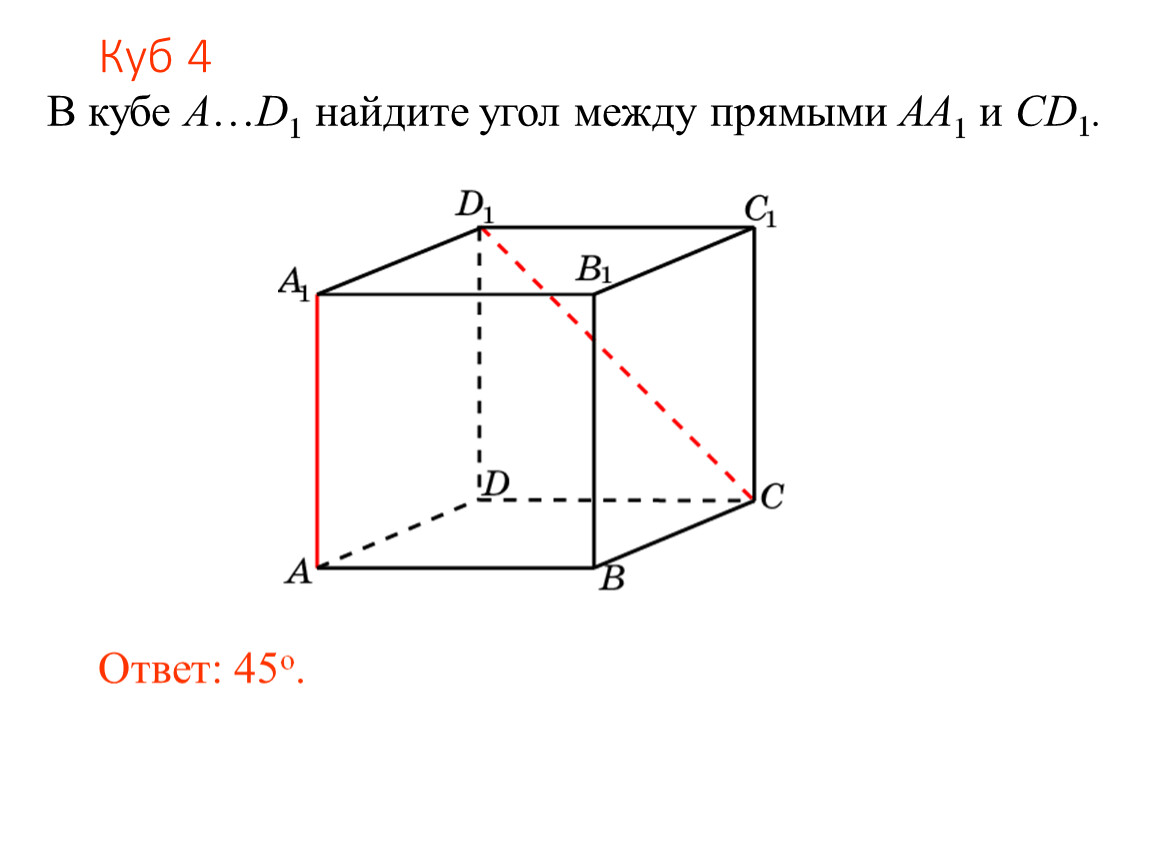 Куб 4

В кубе $A \ldots D_1$ найдите угол между прямыми $AA_1$ и $CD_1$.

$D_1$
$C_1$
$A_1$
$B_1$
$D$
$C$
$A$
$B$

Ответ: 45°.